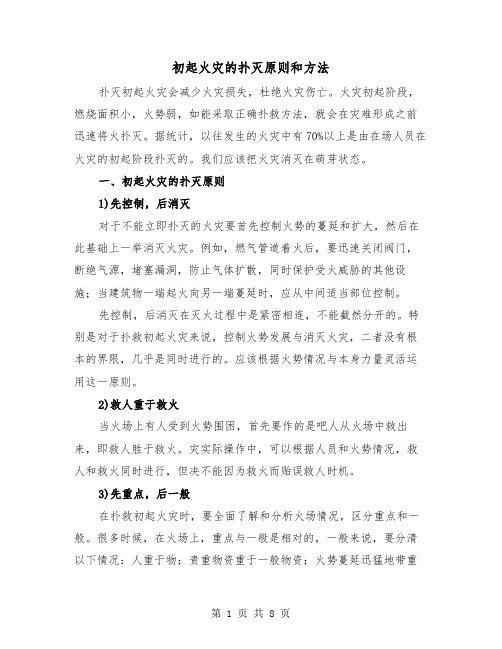 初起火灾的扑灭原则和方法

扑灭初起火灾会减少火灾损失，杜绝火灾伤亡。火灾初起阶段，燃烧面积小，火势弱，如能采取正确扑救方法，就会在灾难形成之前迅速将火扑灭。据统计，以往发生的火灾中有70%以上是由在场人员在火灾的初起阶段扑灭的。我们应该把火灾消灭在萌芽状态。

一、初起火灾的扑灭原则

1)先控制，后消灭

对于不能立即扑灭的火灾要首先控制火势的蔓延和扩大，然后在此基础上一举消灭火灾。例如，燃气管道着火后，要迅速关闭阀门，断绝气源，堵塞漏洞，防止气体扩散，同时保护受火威胁的其他设施；当建筑物一端起火向另一端蔓延时，应从中间适当部位控制。

先控制，后消灭在灭火过程中是紧密相连，不能截然分开的。特别是对于扑救初起火灾来说，控制火势发展与消灭火灾，二者没有根本的界限，几乎是同时进行的。应该根据火势情况与本身力量灵活运用这一原则。

2)救人重于救火

当火场上有人受到火势围困，首先要作的是吧人从火场中救出来，即救人胜于救火。灾实际操作中，可以根据人员和火势情况，救人和救火同时进行，但决不能因为救火而贻误救人时机。

3)先重点，后一般

在扑救初起火灾时，要全面了解和分析火场情况，区分重点和一般。很多时候，在火场上，重点与一般是相对的，一般来说，要分清以下情况：人重于物；贵重物资重于一般物资；火势蔓延迅猛地带重

第 1 页 共 8 页